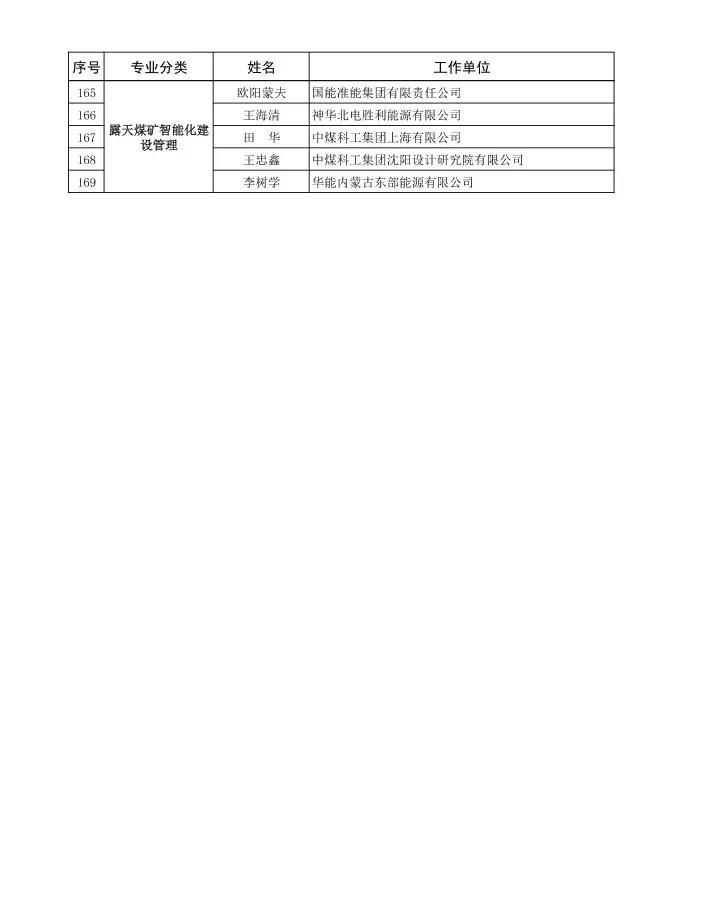 | 序号 | 专业分类 | 姓名 | 工作单位 |
|---|---|---|---|
| 165 | 露天煤矿智能化建设管理 | 欧阳蒙夫 | 国能准能集团有限责任公司 |
| 166 | | 王海清 | 神华北电胜利能源有限公司 |
| 167 | | 田　华 | 中煤科工集团上海有限公司 |
| 168 | | 王忠鑫 | 中煤科工集团沈阳设计研究院有限公司 |
| 169 | | 李树学 | 华能内蒙古东部能源有限公司 |